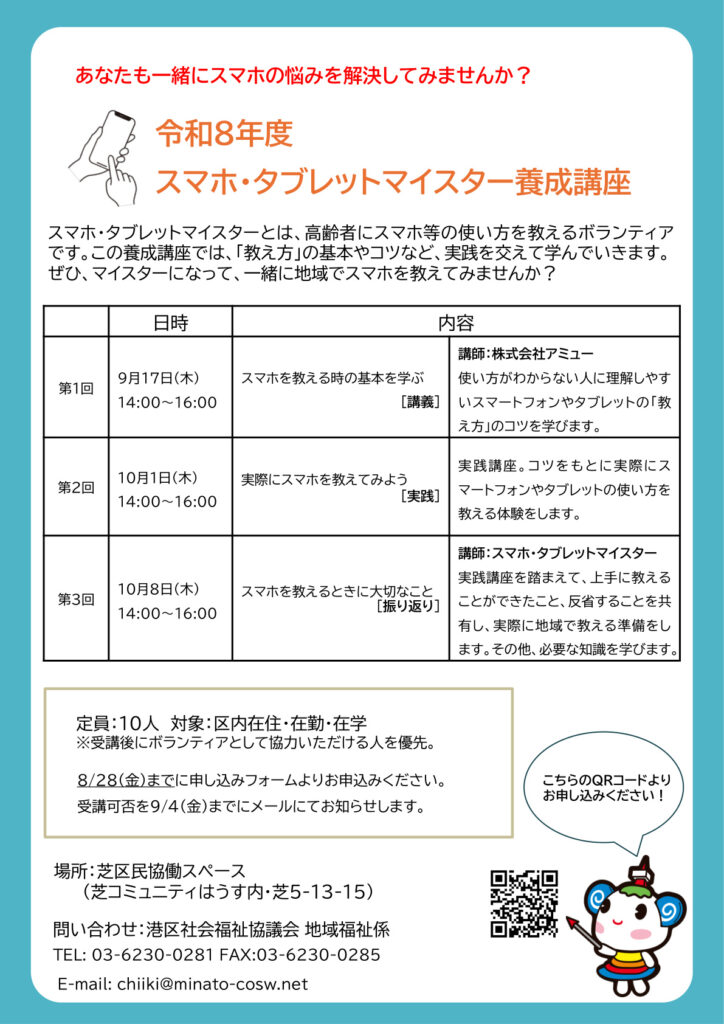 あなたも一緒にスマホの悩みを解決してみませんか？

令和8年度
スマホ・タブレットマイスター養成講座

スマホ・タブレットマイスターとは、高齢者にスマホ等の使い方を教えるボランティアです。この養成講座では、「教え方」の基本やコツなど、実践を交えて学んでいきます。ぜひ、マイスターになって、一緒に地域でスマホを教えてみませんか？

| | 日時 | 内容 | |
|---|---|---|---|
| 第1回 | 9月17日(木) 14:00～16:00 | スマホを教える時の基本を学ぶ ［講義］ | 講師：株式会社アミュー 使い方がわからない人に理解しやすいスマートフォンやタブレットの「教え方」のコツを学びます。 |
| 第2回 | 10月1日(木) 14:00～16:00 | 実際にスマホを教えてみよう ［実践］ | 実践講座。コツをもとに実際にスマートフォンやタブレットの使い方を教える体験をします。 |
| 第3回 | 10月8日(木) 14:00～16:00 | スマホを教えるときに大切なこと ［振り返り］ | 講師：スマホ・タブレットマイスター 実践講座を踏まえて、上手に教えることができたこと、反省することを共有し、実際に地域で教える準備をします。その他、必要な知識を学びます。 |

定員：10人　対象：区内在住・在勤・在学
※受講後にボランティアとして協力いただける人を優先。

8/28(金)までに申し込みフォームよりお申込みください。
受講可否を9/4(金)までにメールにてお知らせします。

こちらのQRコードよりお申し込みください！

場所：芝区民協働スペース
（芝コミュニティはうす内・芝5-13-15）

問い合わせ：港区社会福祉協議会 地域福祉係
TEL: 03-6230-0281 FAX:03-6230-0285
E-mail: chiiki@minato-cosw.net